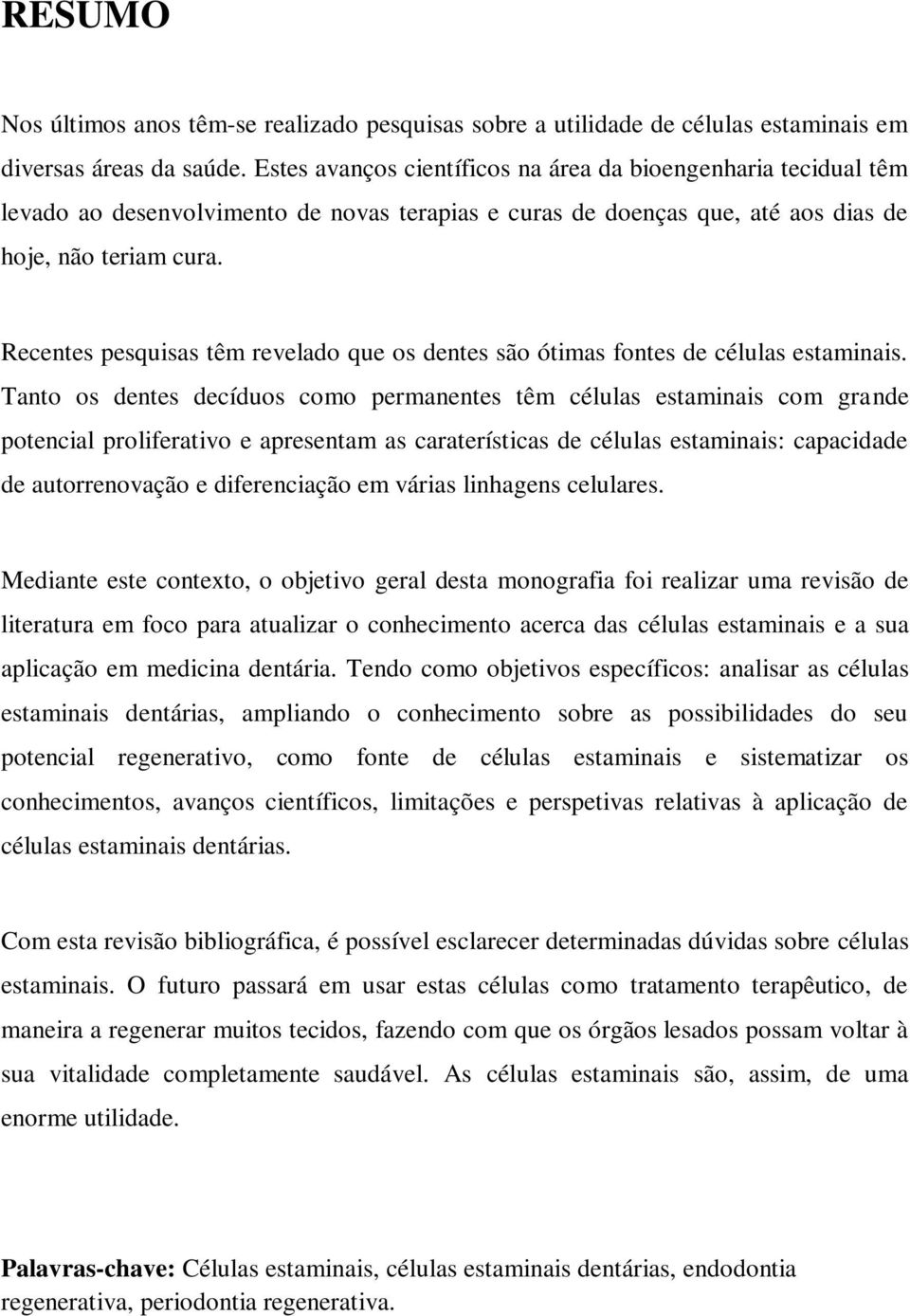 RESUMO

Nos últimos anos têm-se realizado pesquisas sobre a utilidade de células estaminais em diversas áreas da saúde. Estes avanços científicos na área da bioengenharia tecidual têm levado ao desenvolvimento de novas terapias e curas de doenças que, até aos dias de hoje, não teriam cura.

Recentes pesquisas têm revelado que os dentes são ótimas fontes de células estaminais. Tanto os dentes decíduos como permanentes têm células estaminais com grande potencial proliferativo e apresentam as caraterísticas de células estaminais: capacidade de autorrenovação e diferenciação em várias linhagens celulares.

Mediante este contexto, o objetivo geral desta monografia foi realizar uma revisão de literatura em foco para atualizar o conhecimento acerca das células estaminais e a sua aplicação em medicina dentária. Tendo como objetivos específicos: analisar as células estaminais dentárias, ampliando o conhecimento sobre as possibilidades do seu potencial regenerativo, como fonte de células estaminais e sistematizar os conhecimentos, avanços científicos, limitações e perspetivas relativas à aplicação de células estaminais dentárias.

Com esta revisão bibliográfica, é possível esclarecer determinadas dúvidas sobre células estaminais. O futuro passará em usar estas células como tratamento terapêutico, de maneira a regenerar muitos tecidos, fazendo com que os órgãos lesados possam voltar à sua vitalidade completamente saudável. As células estaminais são, assim, de uma enorme utilidade.

Palavras-chave: Células estaminais, células estaminais dentárias, endodontia regenerativa, periodontia regenerativa.